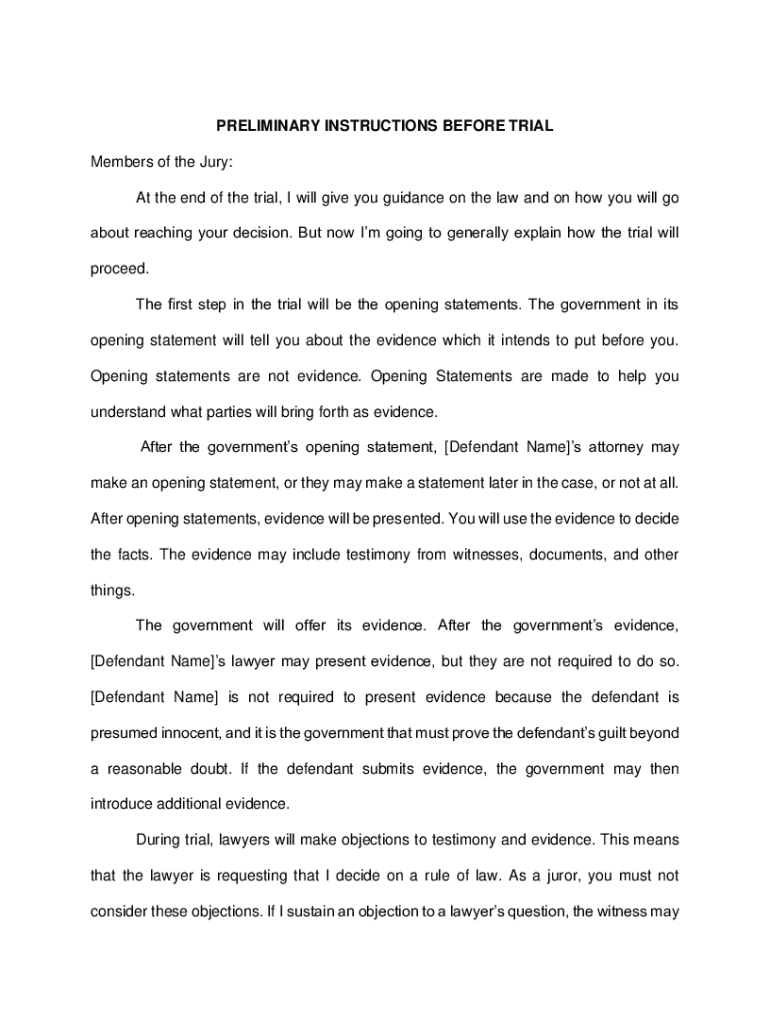 PRELIMINARY INSTRUCTIONS BEFORE TRIAL

Members of the Jury:

At the end of the trial, I will give you guidance on the law and on how you will go about reaching your decision. But now I'm going to generally explain how the trial will proceed.

The first step in the trial will be the opening statements. The government in its opening statement will tell you about the evidence which it intends to put before you. Opening statements are not evidence. Opening Statements are made to help you understand what parties will bring forth as evidence.

After the government's opening statement, [Defendant Name]'s attorney may make an opening statement, or they may make a statement later in the case, or not at all. After opening statements, evidence will be presented. You will use the evidence to decide the facts. The evidence may include testimony from witnesses, documents, and other things.

The government will offer its evidence. After the government's evidence, [Defendant Name]'s lawyer may present evidence, but they are not required to do so. [Defendant Name] is not required to present evidence because the defendant is presumed innocent, and it is the government that must prove the defendant's guilt beyond a reasonable doubt. If the defendant submits evidence, the government may then introduce additional evidence.

During trial, lawyers will make objections to testimony and evidence. This means that the lawyer is requesting that I decide on a rule of law. As a juror, you must not consider these objections. If I sustain an objection to a lawyer's question, the witness may